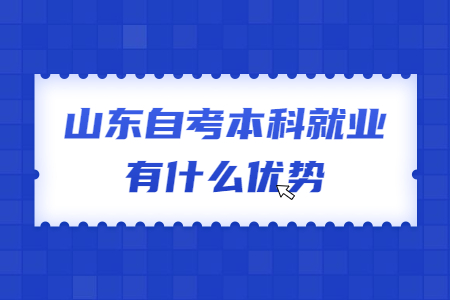 山东自考本科就业有什么优势